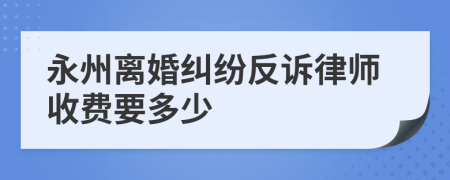 永州离婚纠纷反诉律师收费要多少